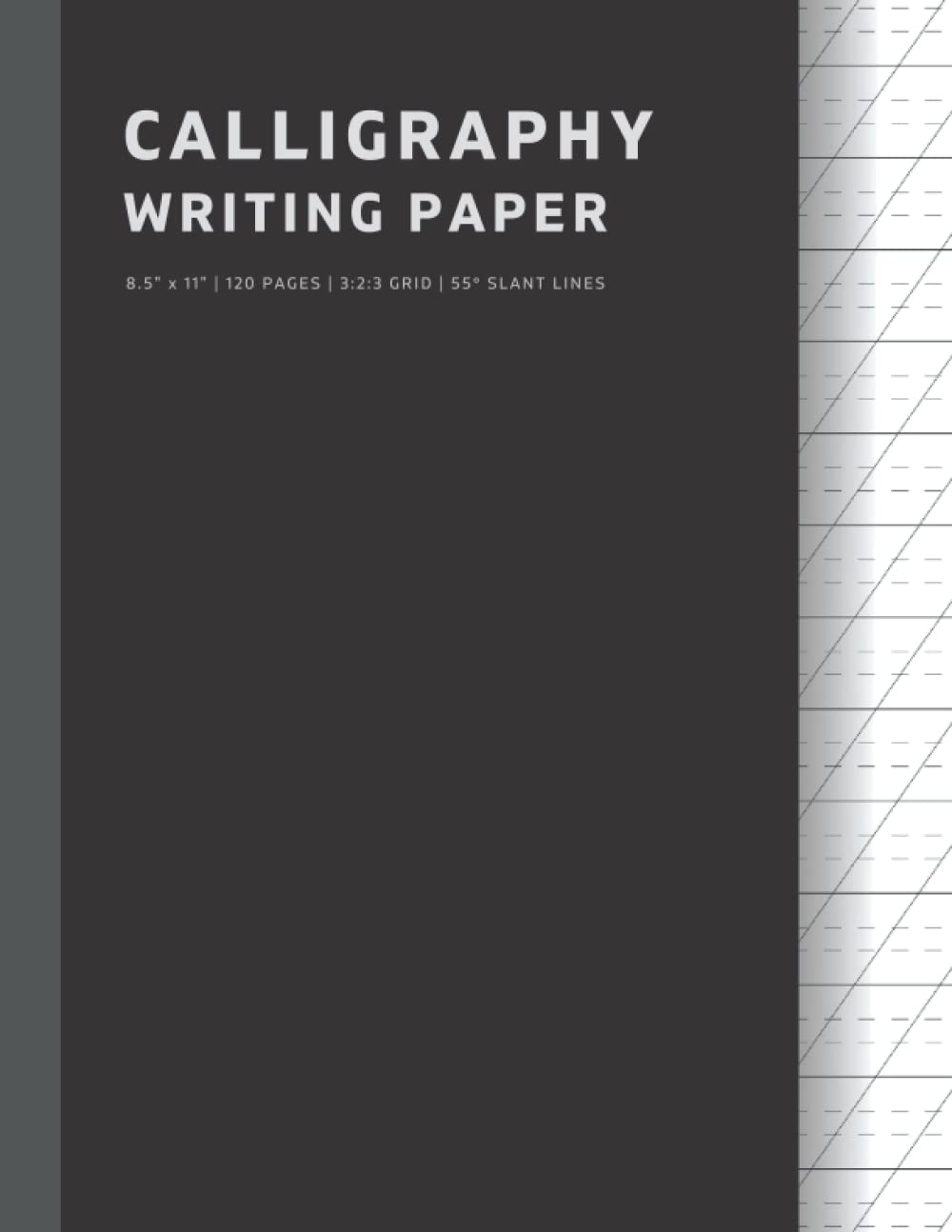 CALLIGRAPHY
WRITING PAPER

8.5" x 11" | 120 PAGES | 3:2:3 GRID | 55° SLANT LINES